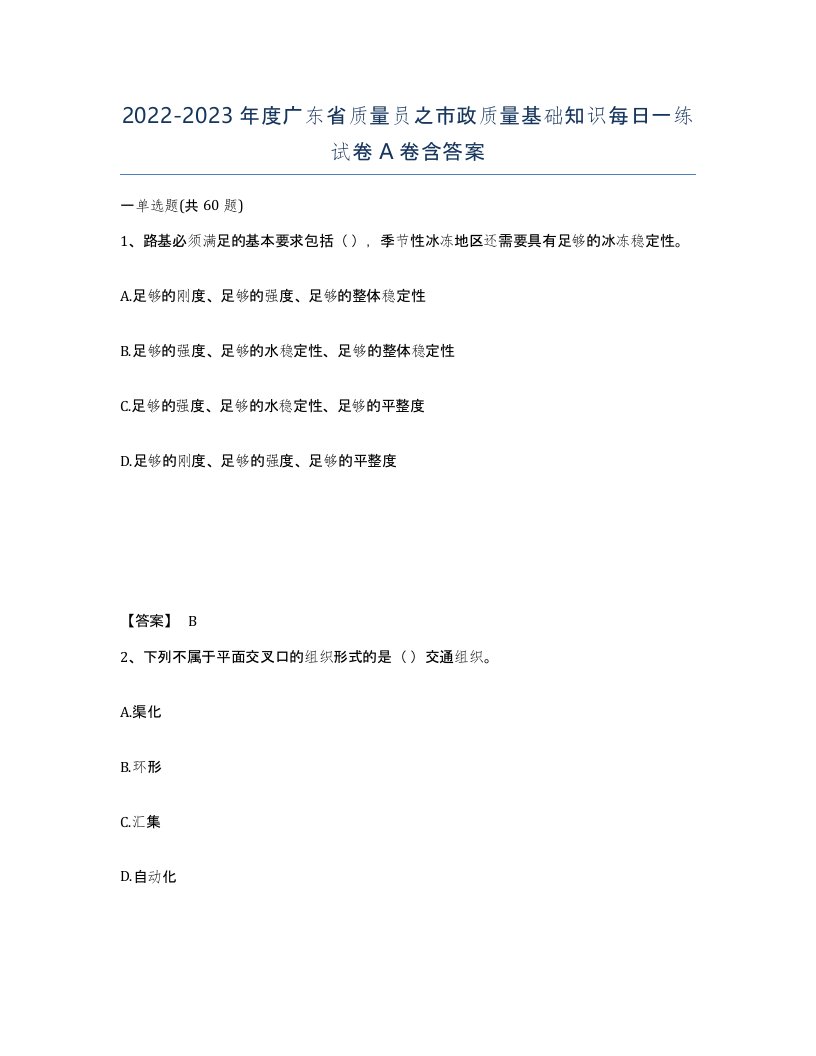 2022-2023年度广东省质量员之市政质量基础知识每日一练试卷A卷含答案

一单选题(共60题)

1、路基必须满足的基本要求包括（），季节性冰冻地区还需要具有足够的冰冻稳定性。

A.足够的刚度、足够的强度、足够的整体稳定性

B.足够的强度、足够的水稳定性、足够的整体稳定性

C.足够的强度、足够的水稳定性、足够的平整度

D.足够的刚度、足够的强度、足够的平整度

【答案】 B

2、下列不属于平面交叉口的组织形式的是（）交通组织。

A.渠化

B.环形

C.汇集

D.自动化